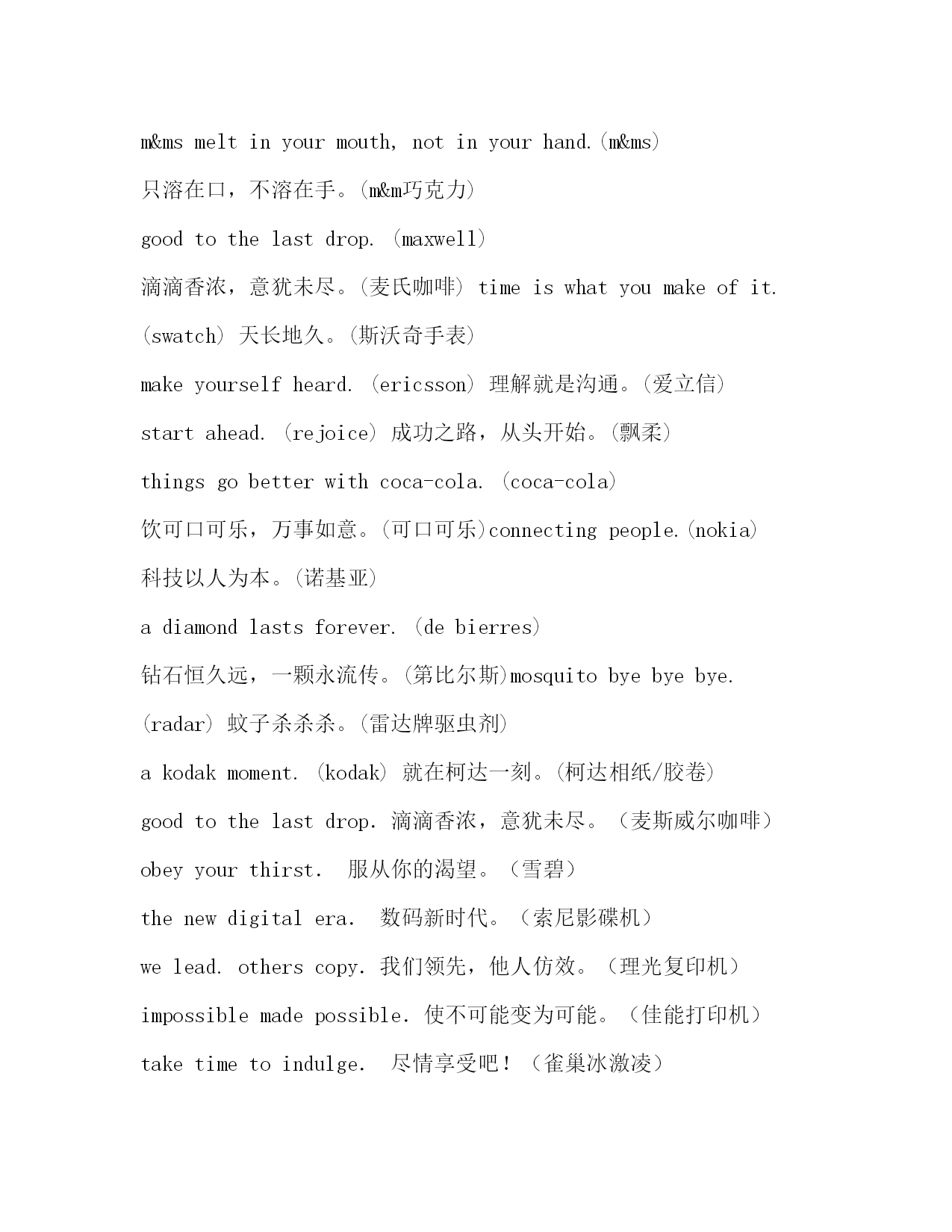 m&ms melt in your mouth, not in your hand.(m&ms)

只溶在口，不溶在手。(m&m巧克力)

good to the last drop. (maxwell)

滴滴香浓，意犹未尽。(麦氏咖啡) time is what you make of it. (swatch) 天长地久。(斯沃奇手表)

make yourself heard. (ericsson) 理解就是沟通。(爱立信)

start ahead. (rejoice) 成功之路，从头开始。(飘柔)

things go better with coca-cola. (coca-cola)

饮可口可乐，万事如意。(可口可乐)connecting people.(nokia)

科技以人为本。(诺基亚)

a diamond lasts forever. (de bierres)

钻石恒久远，一颗永流传。(第比尔斯)mosquito bye bye bye. (radar) 蚊子杀杀杀。(雷达牌驱虫剂)

a kodak moment. (kodak) 就在柯达一刻。(柯达相纸/胶卷)

good to the last drop. 滴滴香浓，意犹未尽。（麦斯威尔咖啡）

obey your thirst. 服从你的渴望。（雪碧）

the new digital era. 数码新时代。（索尼影碟机）

we lead. others copy. 我们领先，他人仿效。（理光复印机）

impossible made possible. 使不可能变为可能。（佳能打印机）

take time to indulge. 尽情享受吧！（雀巢冰激凌）